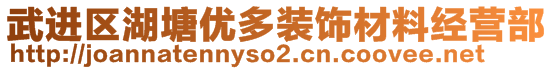 武进区湖塘优多装饰材料经营部
http://joannatennyso2.cn.coovee.net